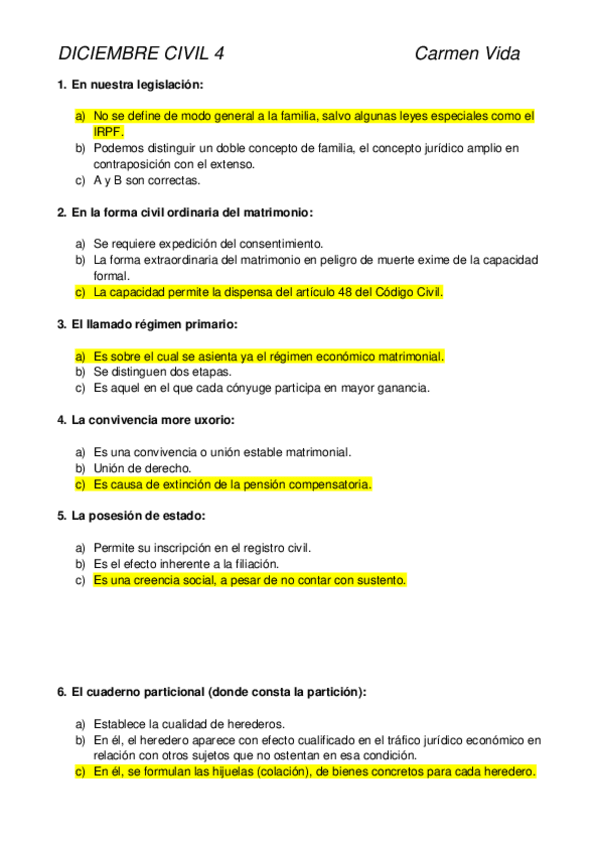 DICIEMBRE CIVIL 4 Carmen Vida

1. En nuestra legislación:

a) No se define de modo general a la familia, salvo algunas leyes especiales como el IRPF.
b) Podemos distinguir un doble concepto de familia, el concepto jurídico amplio en contraposición con el extenso.
c) A y B son correctas.

2. En la forma civil ordinaria del matrimonio:

a) Se requiere expedición del consentimiento.
b) La forma extraordinaria del matrimonio en peligro de muerte exime de la capacidad formal.
c) La capacidad permite la dispensa del artículo 48 del Código Civil.

3. El llamado régimen primario:

a) Es sobre el cual se asienta ya el régimen económico matrimonial.
b) Se distinguen dos etapas.
c) Es aquel en el que cada cónyuge participa en mayor ganancia.

4. La convivencia more uxorio:

a) Es una convivencia o unión estable matrimonial.
b) Unión de derecho.
c) Es causa de extinción de la pensión compensatoria.

5. La posesión de estado:

a) Permite su inscripción en el registro civil.
b) Es el efecto inherente a la filiación.
c) Es una creencia social, a pesar de no contar con sustento.

6. El cuaderno particional (donde consta la partición):

a) Establece la cualidad de herederos.
b) En él, el heredero aparece con efecto cualificado en el tráfico jurídico económico en relación con otros sujetos que no ostentan en esa condición.
c) En él, se formulan las hijuelas (colación), de bienes concretos para cada heredero.